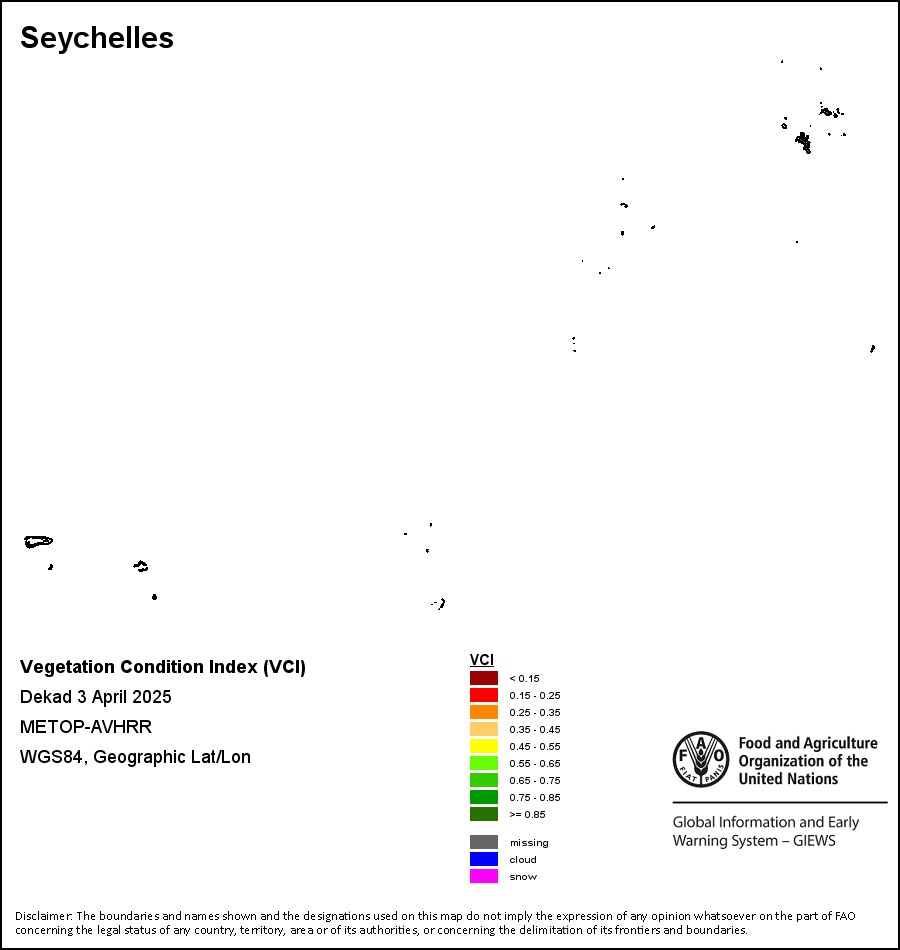 Seychelles

Vegetation Condition Index (VCI)
Dekad 3 April 2025
METOP-AVHRR
WGS84, Geographic Lat/Lon

VCI
< 0.15
0.15 - 0.25
0.25 - 0.35
0.35 - 0.45
0.45 - 0.55
0.55 - 0.65
0.65 - 0.75
0.75 - 0.85
>= 0.85

missing
cloud
snow

FAO FIAT PANIS
Food and Agriculture Organization of the United Nations
Global Information and Early Warning System – GIEWS

Disclaimer: The boundaries and names shown and the designations used on this map do not imply the expression of any opinion whatsoever on the part of FAO concerning the legal status of any country, territory, area or of its authorities, or concerning the delimitation of its frontiers and boundaries.